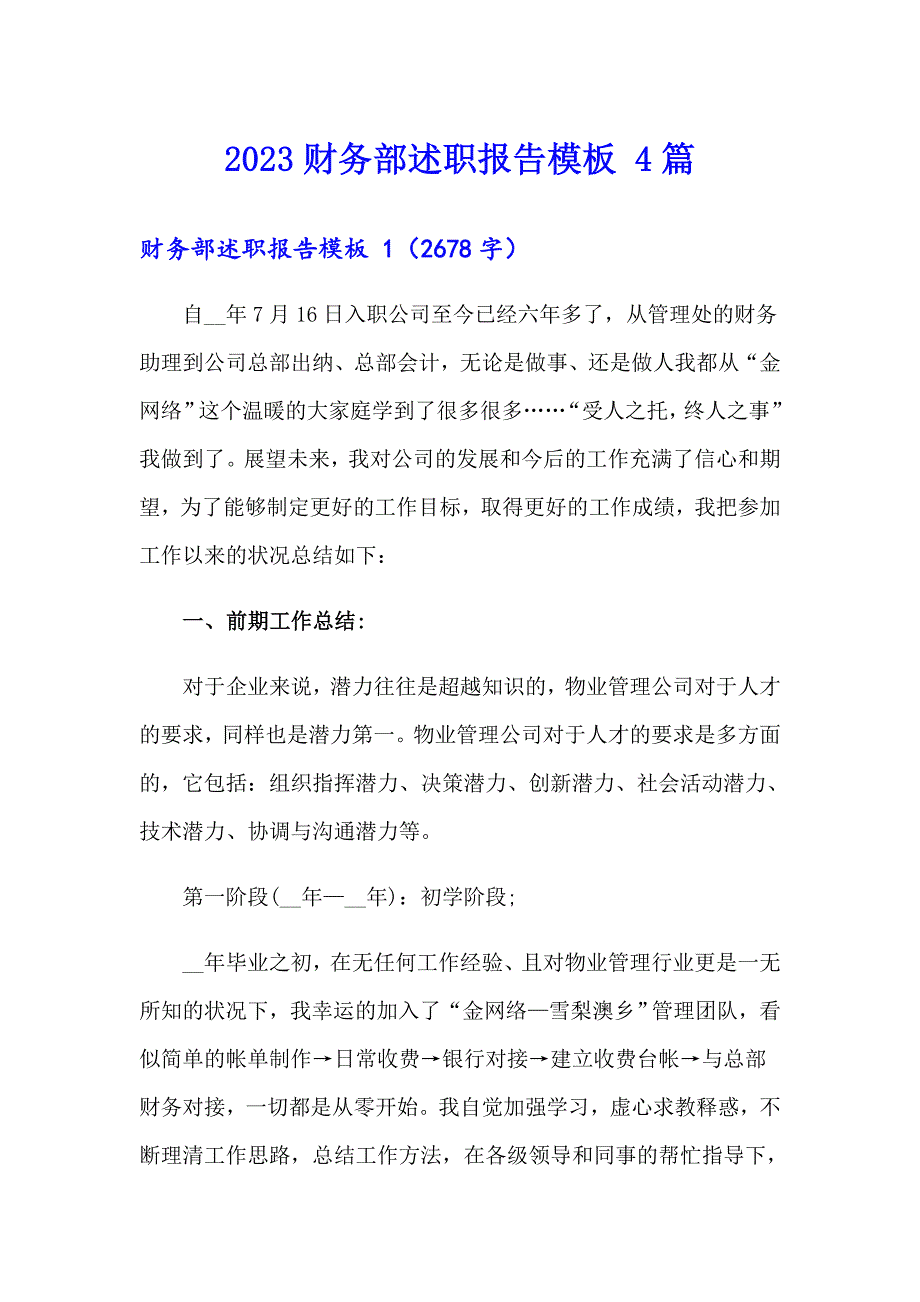 2023 财务部述职报告模板 4 篇

财务部述职报告模板 1（2678 字）

自__年 7 月 16 日入职公司至今已经六年多了，从管理处的财务助理到公司总部出纳、总部会计，无论是做事、还是做人我都从“金网络”这个温暖的大家庭学到了很多很多……“受人之托，终人之事”我做到了。展望未来，我对公司的发展和今后的工作充满了信心和期望，为了能够制定更好的工作目标，取得更好的工作成绩，我把参加工作以来的状况总结如下：

一、前期工作总结：

对于企业来说，潜力往往是超越知识的，物业管理公司对于人才的要求，同样也是潜力第一。物业管理公司对于人才的要求是多方面的，它包括：组织指挥潜力、决策潜力、创新潜力、社会活动潜力、技术潜力、协调与沟通潜力等。

第一阶段(__年—__年)：初学阶段;

__年毕业之初，在无任何工作经验、且对物业管理行业更是一无所知的状况下，我幸运的加入了“金网络—雪梨澳乡”管理团队，看似简单的帐单制作→日常收费→银行对接→建立收费台帐→与总部财务对接，一切都是从零开始。我自觉加强学习，虚心求教释惑，不断理清工作思路，总结工作方法，在各级领导和同事的帮忙指导下，